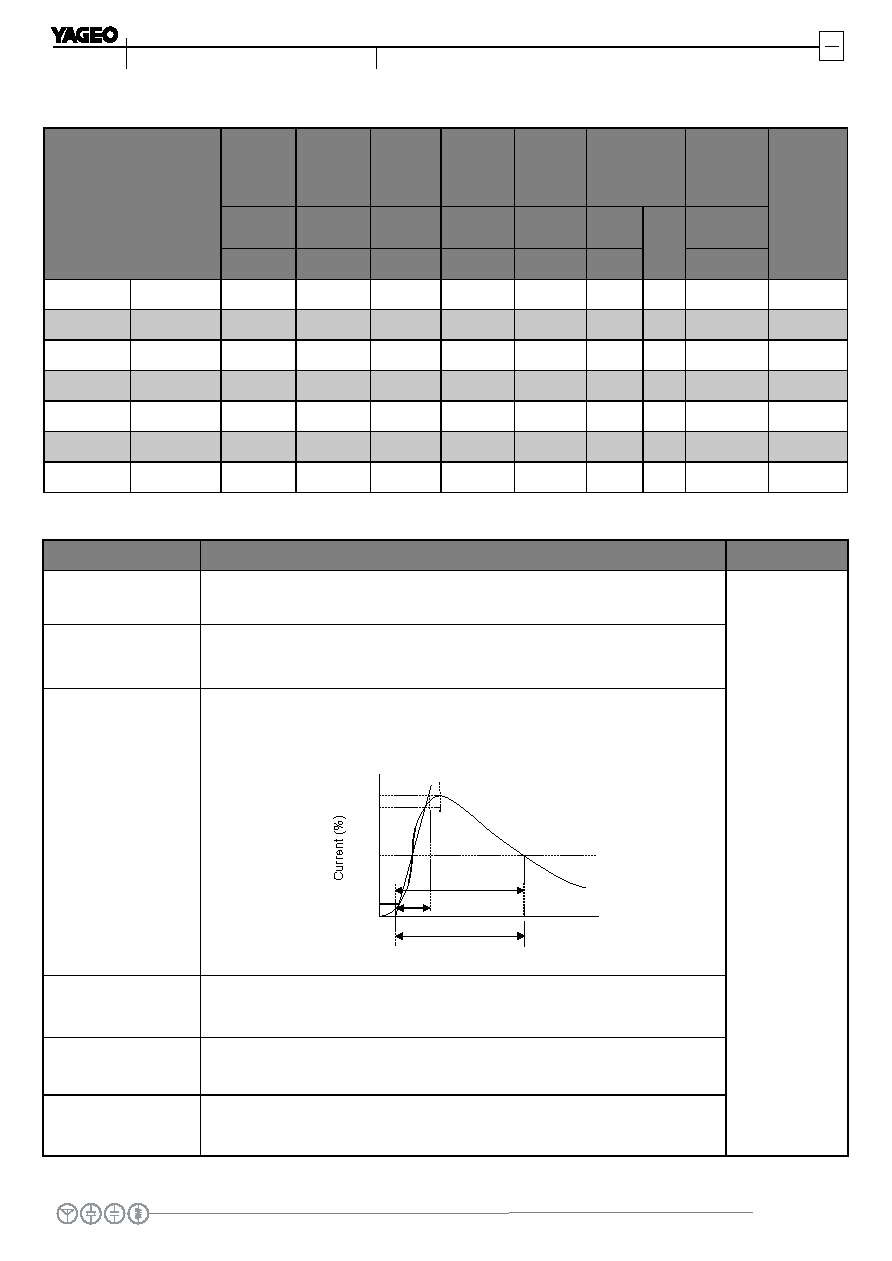 YAGEO

Current (%)